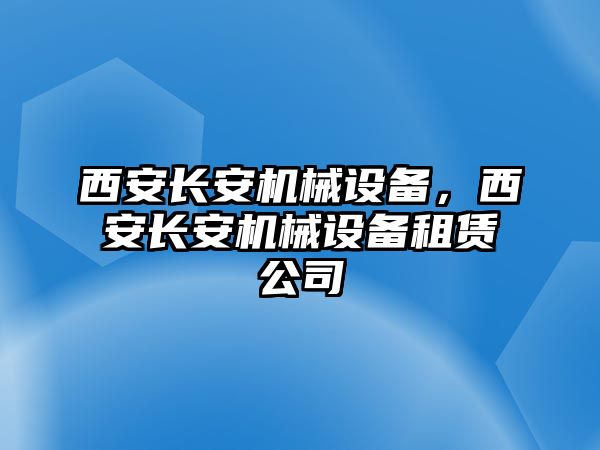 西安长安机械设备，西安长安机械设备租赁公司